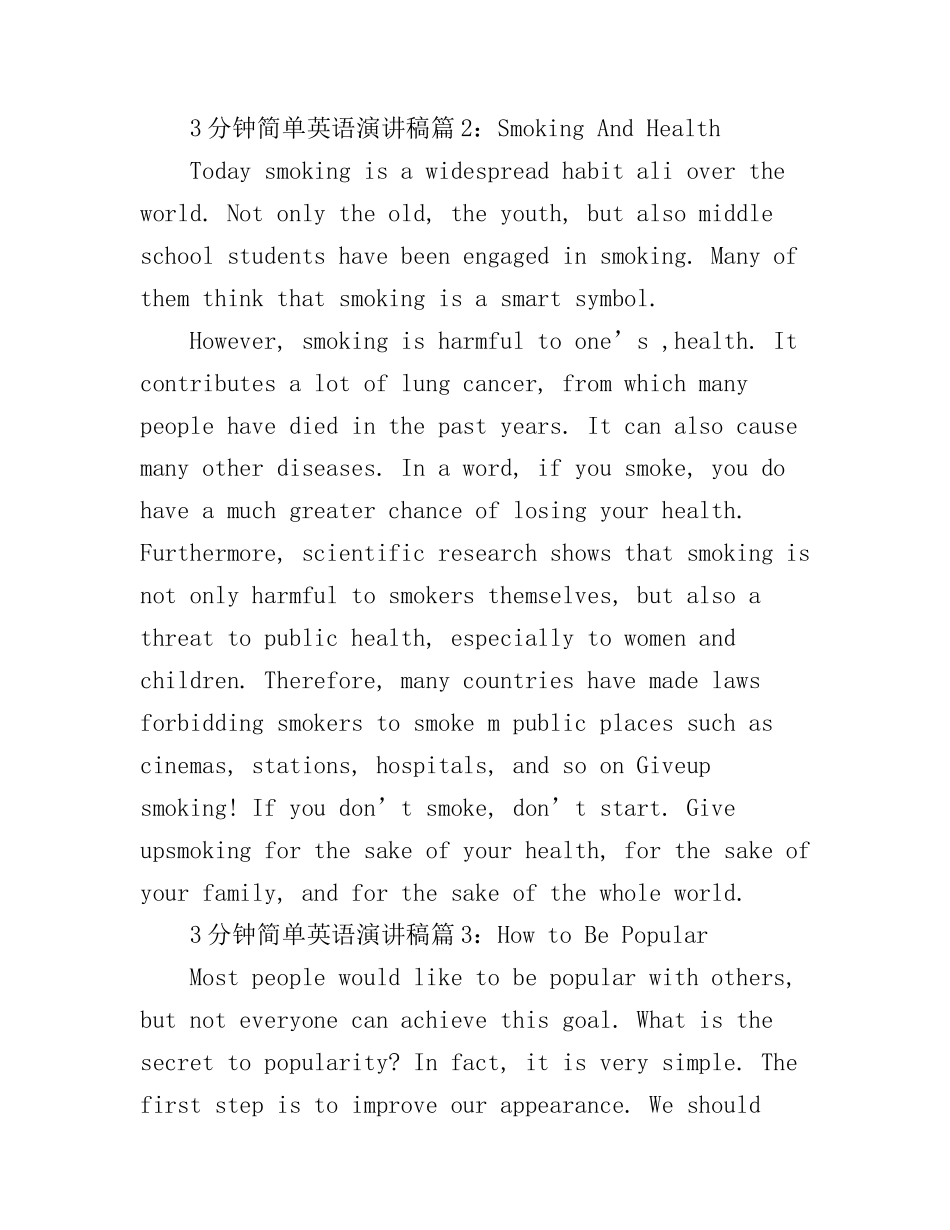 3分钟简单英语演讲稿篇2：Smoking And Health

Today smoking is a widespread habit ali over the world. Not only the old, the youth, but also middle school students have been engaged in smoking. Many of them think that smoking is a smart symbol.

However, smoking is harmful to one’s ,health. It contributes a lot of lung cancer, from which many people have died in the past years. It can also cause many other diseases. In a word, if you smoke, you do have a much greater chance of losing your health. Furthermore, scientific research shows that smoking is not only harmful to smokers themselves, but also a threat to public health, especially to women and children. Therefore, many countries have made laws forbidding smokers to smoke m public places such as cinemas, stations, hospitals, and so on Giveup smoking! If you don’t smoke, don’t start. Give upsmoking for the sake of your health, for the sake of your family, and for the sake of the whole world.

3分钟简单英语演讲稿篇3：How to Be Popular

Most people would like to be popular with others, but not everyone can achieve this goal. What is the secret to popularity? In fact, it is very simple. The first step is to improve our appearance. We should